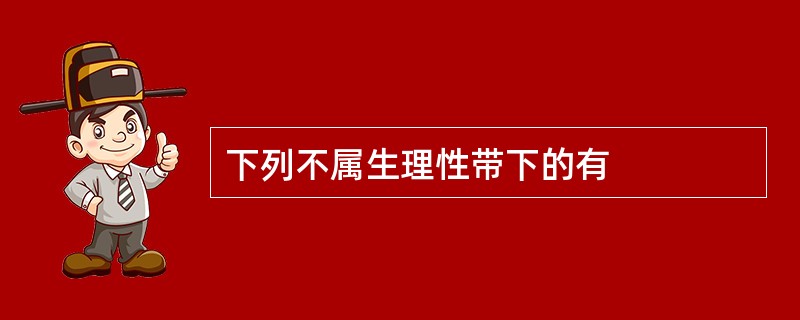 下列不属生理性带下的有